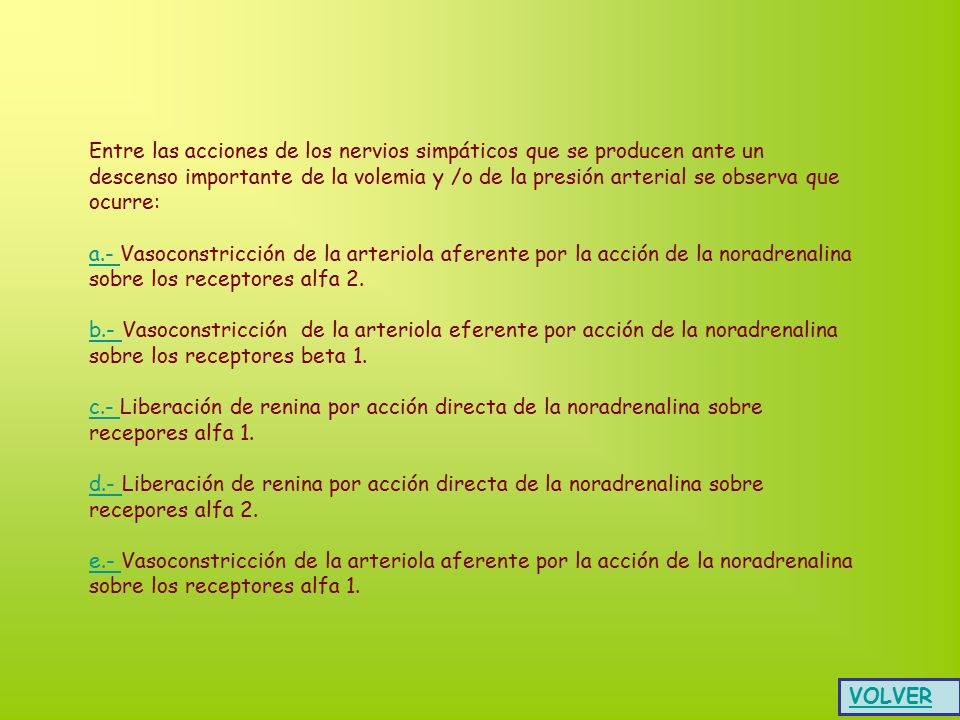 Entre las acciones de los nervios simpáticos que se producen ante un descenso importante de la volemia y /o de la presión arterial se observa que ocurre:

a.- Vasoconstricción de la arteriola aferente por la acción de la noradrenalina sobre los receptores alfa 2.

b.- Vasoconstricción de la arteriola eferente por acción de la noradrenalina sobre los receptores beta 1.

c.- Liberación de renina por acción directa de la noradrenalina sobre recepores alfa 1.

d.- Liberación de renina por acción directa de la noradrenalina sobre recepores alfa 2.

e.- Vasoconstricción de la arteriola aferente por la acción de la noradrenalina sobre los receptores alfa 1.

VOLVER